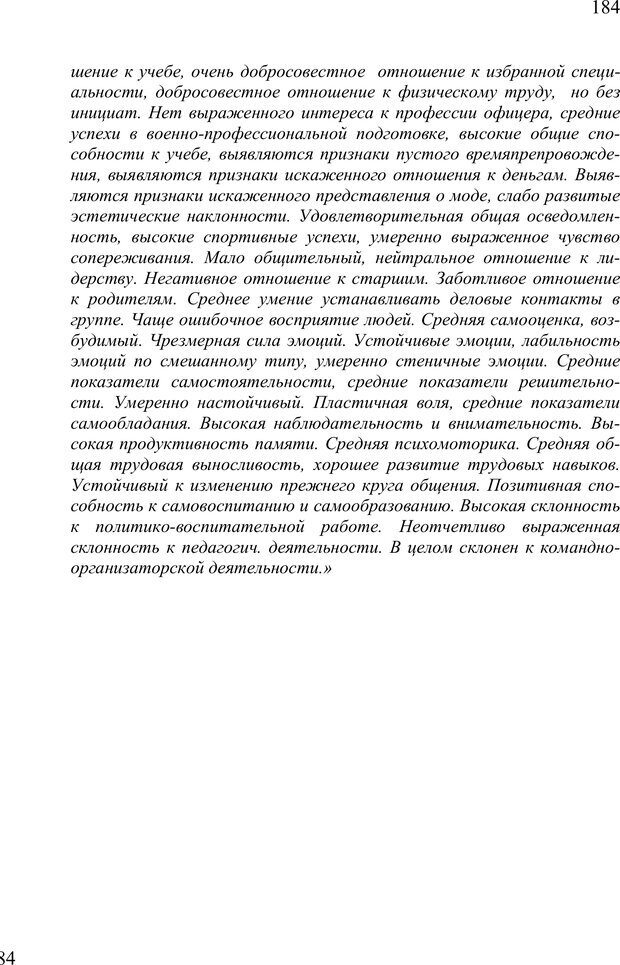 184

шение к учебе, очень добросовестное отношение к избранной специальности, добросовестное отношение к физическому труду, но без инициат. Нет выраженного интереса к профессии офицера, средние успехи в военно-профессиональной подготовке, высокие общие способности к учебе, выявляются признаки пустого времяпрепровождения, выявляются признаки искаженного отношения к деньгам. Выявляются признаки искаженного представления о моде, слабо развитые эстетические наклонности. Удовлетворительная общая осведомленность, высокие спортивные успехи, умеренно выраженное чувство сопереживания. Мало общительный, нейтральное отношение к лидерству. Негативное отношение к старшим. Заботливое отношение к родителям. Среднее умение устанавливать деловые контакты в группе. Чаще ошибочное восприятие людей. Средняя самооценка, возбудимый. Чрезмерная сила эмоций. Устойчивые эмоции, лабильность эмоций по смешанному типу, умеренно стеничные эмоции. Средние показатели самостоятельности, средние показатели решительности. Умеренно настойчивый. Пластичная воля, средние показатели самообладания. Высокая наблюдательность и внимательность. Высокая продуктивность памяти. Средняя психомоторика. Средняя общая трудовая выносливость, хорошее развитие трудовых навыков. Устойчивый к изменению прежнего круга общения. Позитивная способность к самовоспитанию и самообразованию. Высокая склонность к политико-воспитательной работе. Неотчетливо выраженная склонность к педагогич. деятельности. В целом склонен к командно-организаторской деятельности.»

84